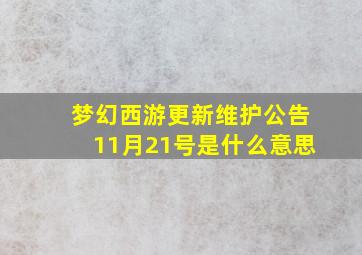 梦幻西游更新维护公告11月21号是什么意思